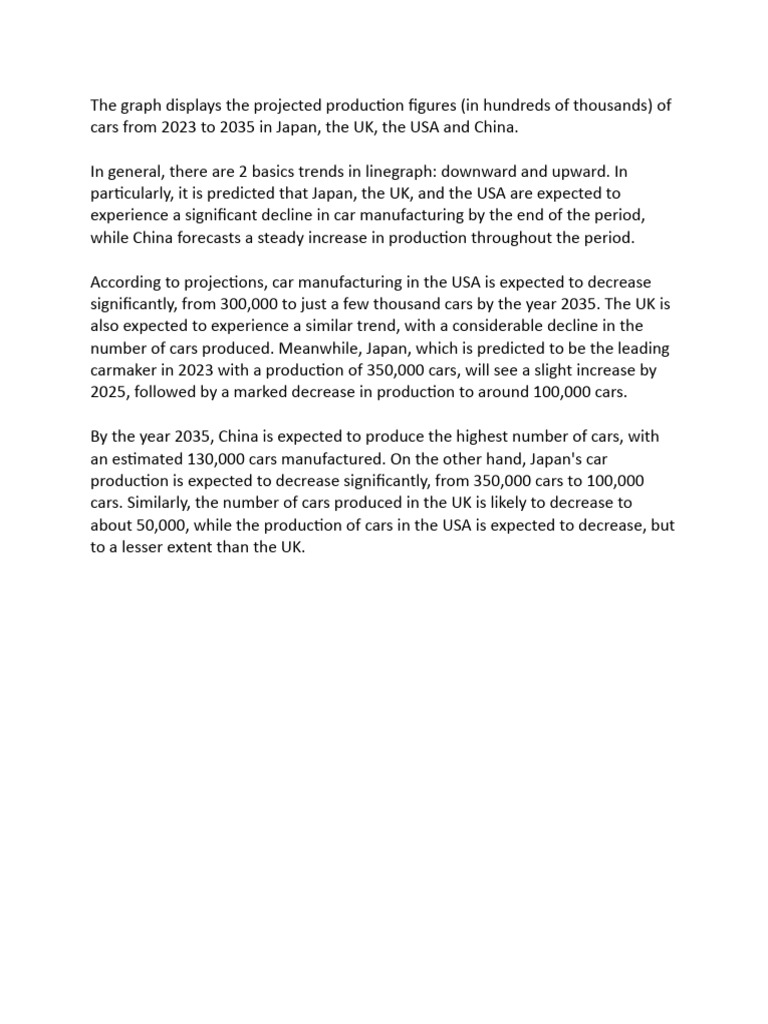 The graph displays the projected production figures (in hundreds of thousands) of cars from 2023 to 2035 in Japan, the UK, the USA and China.

In general, there are 2 basics trends in linegraph: downward and upward. In particularly, it is predicted that Japan, the UK, and the USA are expected to experience a significant decline in car manufacturing by the end of the period, while China forecasts a steady increase in production throughout the period.

According to projections, car manufacturing in the USA is expected to decrease significantly, from 300,000 to just a few thousand cars by the year 2035. The UK is also expected to experience a similar trend, with a considerable decline in the number of cars produced. Meanwhile, Japan, which is predicted to be the leading carmaker in 2023 with a production of 350,000 cars, will see a slight increase by 2025, followed by a marked decrease in production to around 100,000 cars.

By the year 2035, China is expected to produce the highest number of cars, with an estimated 130,000 cars manufactured. On the other hand, Japan's car production is expected to decrease significantly, from 350,000 cars to 100,000 cars. Similarly, the number of cars produced in the UK is likely to decrease to about 50,000, while the production of cars in the USA is expected to decrease, but to a lesser extent than the UK.